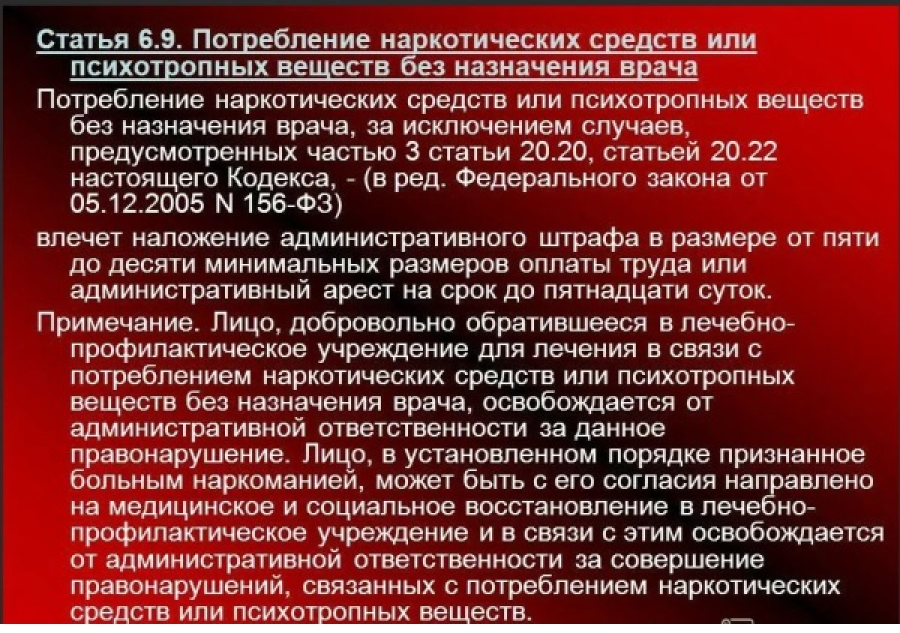 Статья 6.9. Потребление наркотических средств или психотропных веществ без назначения врача

Потребление наркотических средств или психотропных веществ без назначения врача, за исключением случаев, предусмотренных частью 3 статьи 20.20, статьей 20.22 настоящего Кодекса, - (в ред. Федерального закона от 05.12.2005 N 156-ФЗ)

влечет наложение административного штрафа в размере от пяти до десяти минимальных размеров оплаты труда или административный арест на срок до пятнадцати суток.

Примечание. Лицо, добровольно обратившееся в лечебно-профилактическое учреждение для лечения в связи с потреблением наркотических средств или психотропных веществ без назначения врача, освобождается от административной ответственности за данное правонарушение. Лицо, в установленном порядке признанное больным наркоманией, может быть с его согласия направлено на медицинское и социальное восстановление в лечебно-профилактическое учреждение и в связи с этим освобождается от административной ответственности за совершение правонарушений, связанных с потреблением наркотических средств или психотропных веществ.